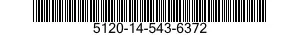 5120-14-543-6372